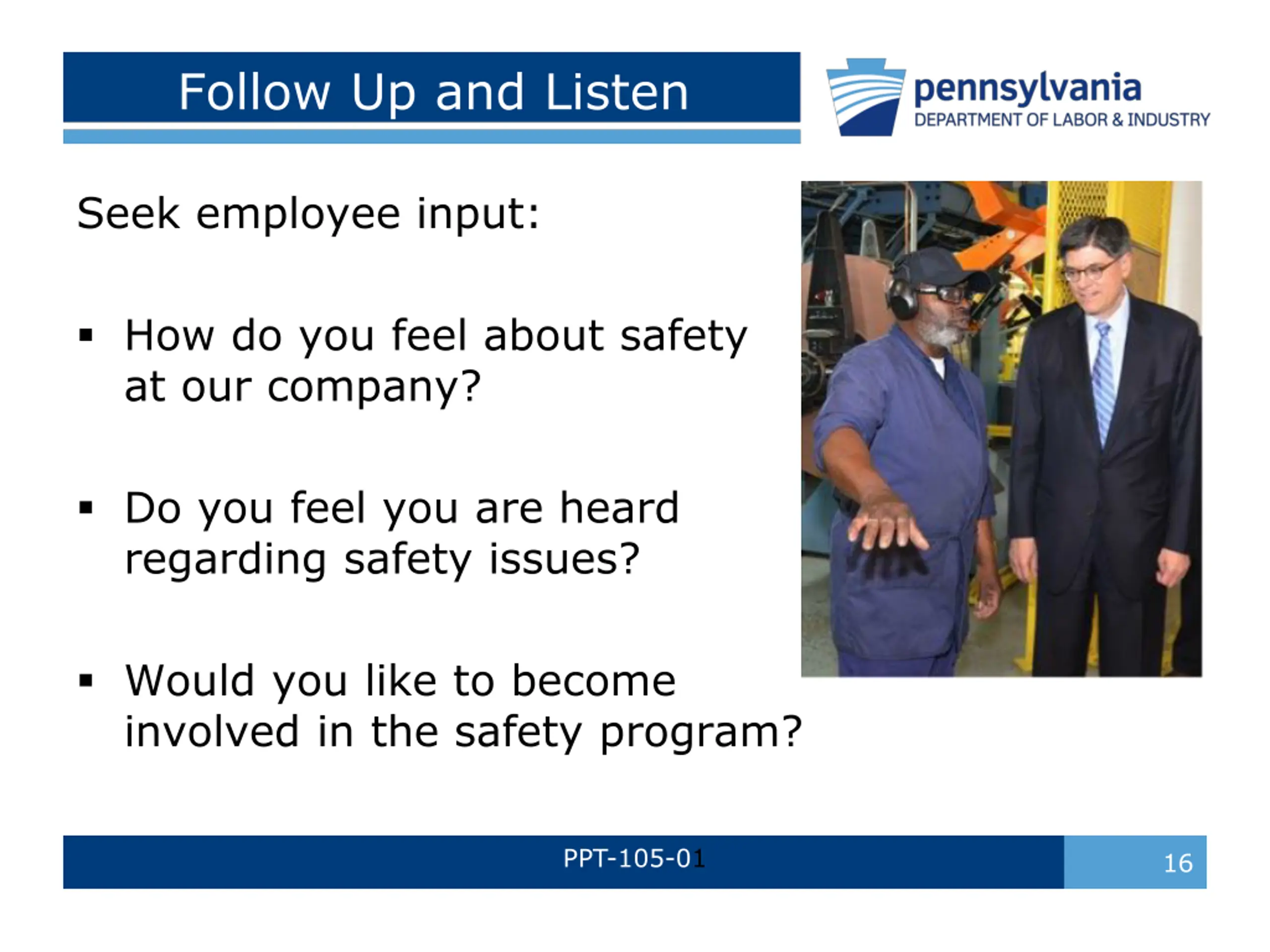 Follow Up and Listen

pennsylvania
DEPARTMENT OF LABOR & INDUSTRY

Seek employee input:

▪ How do you feel about safety at our company?

▪ Do you feel you are heard regarding safety issues?

▪ Would you like to become involved in the safety program?

PPT-105-01

16